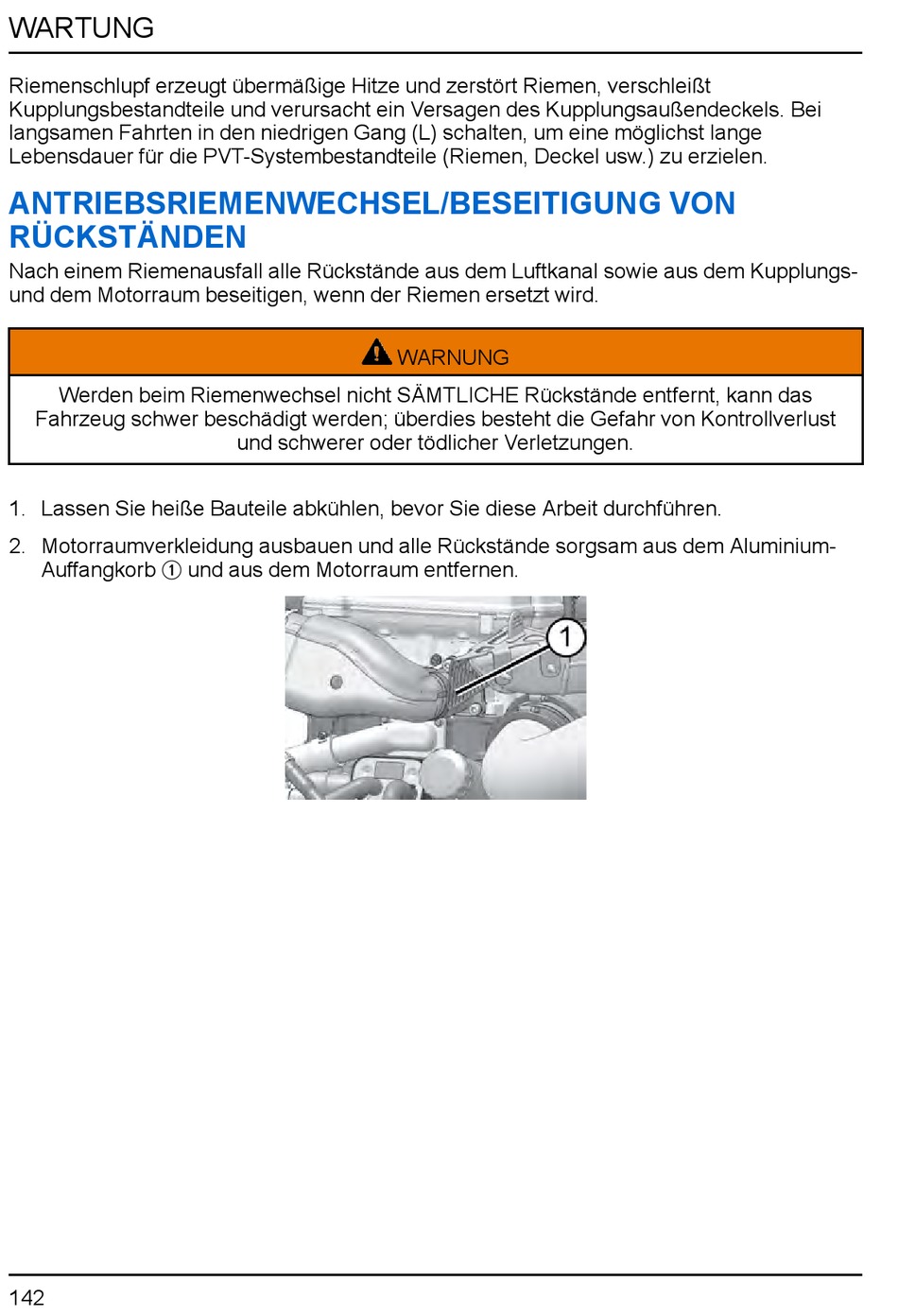 WARTUNG

Riemenschlupf erzeugt übermäßige Hitze und zerstört Riemen, verschleißt Kupplungsbestandteile und verursacht ein Versagen des Kupplungsaußendeckels. Bei langsamen Fahrten in den niedrigen Gang (L) schalten, um eine möglichst lange Lebensdauer für die PVT-Systembestandteile (Riemen, Deckel usw.) zu erzielen.

ANTRIEBSRIEMENWECHSEL/BESEITIGUNG VON RÜCKSTÄNDEN

Nach einem Riemenausfall alle Rückstände aus dem Luftkanal sowie aus dem Kupplungs- und dem Motorraum beseitigen, wenn der Riemen ersetzt wird.

WARNUNG

Werden beim Riemenwechsel nicht SÄMTLICHE Rückstände entfernt, kann das Fahrzeug schwer beschädigt werden; überdies besteht die Gefahr von Kontrollverlust und schwerer oder tödlicher Verletzungen.

1. Lassen Sie heiße Bauteile abkühlen, bevor Sie diese Arbeit durchführen.

2. Motorraumverkleidung ausbauen und alle Rückstände sorgsam aus dem Aluminium-Auffangkorb ① und aus dem Motorraum entfernen.

1

142